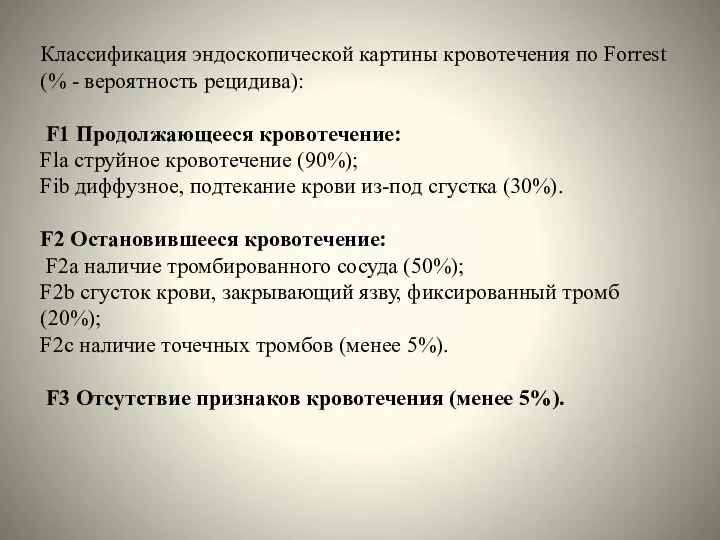 Классификация эндоскопической картины кровотечения по Forrest (% - вероятность рецидива):

F1 Продолжающееся кровотечение:
Fla струйное кровотечение (90%);
Fib диффузное, подтекание крови из-под сгустка (30%).

F2 Остановившееся кровотечение:
F2a наличие тромбированного сосуда (50%);
F2b сгусток крови, закрывающий язву, фиксированный тромб (20%);
F2c наличие точечных тромбов (менее 5%).

F3 Отсутствие признаков кровотечения (менее 5%).